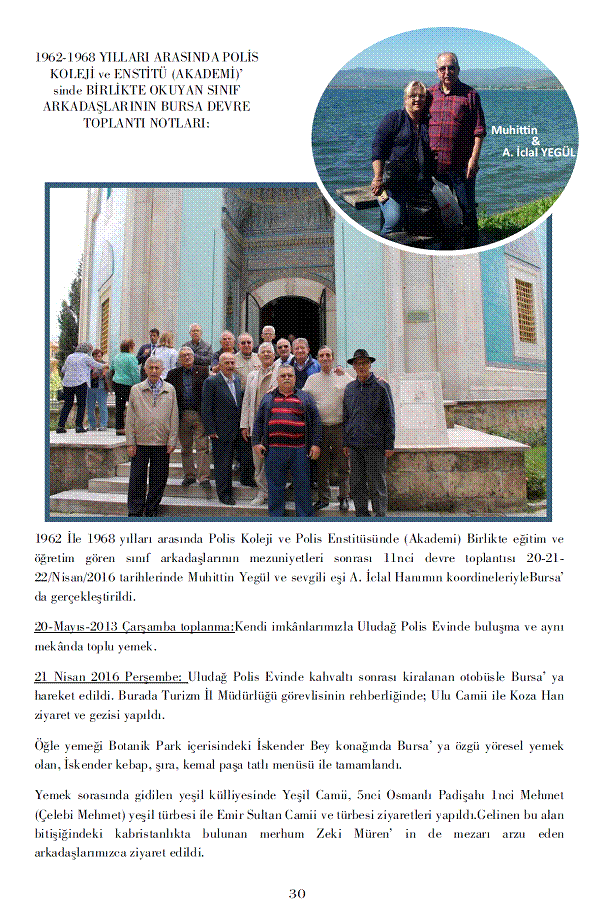 1962-1968 YILLARI ARASINDA POLİS KOLEJİ ve ENSTİTÜ (AKADEMİ)' sinde BİRLİKTE OKUYAN SINIF ARKADAŞLARININ BURSA DEVRE TOPLANTI NOTLARI:

Muhittin & A. İclal YEGÜL

1962 İle 1968 yılları arasında Polis Koleji ve Polis Enstitüsünde (Akademi) Birlikte eğitim ve öğretim gören sınıf arkadaşlarının mezuniyetleri sonrası 11nci devre toplantısı 20-21-22/Nisan/2016 tarihlerinde Muhittin Yegül ve sevgili eşi A. İclal Hanımın koordineleriyleBursa' da gerçekleştirildi.

20-Mayıs-2013 Çarşamba toplanma:Kendi imkânlarımızla Uludağ Polis Evinde buluşma ve aynı mekânda toplu yemek.

21 Nisan 2016 Perşembe: Uludağ Polis Evinde kahvaltı sonrası kiralanan otobüsle Bursa' ya hareket edildi. Burada Turizm İl Müdürlüğü görevlisinin rehberliğinde; Ulu Camii ile Koza Han ziyaret ve gezisi yapıldı.

Öğle yemeği Botanik Park içerisindeki İskender Bey konağında Bursa' ya özgü yöresel yemek olan, İskender kebap, şıra, kemal paşa tatlı menüsü ile tamamlandı.

Yemek sorasında gidilen yeşil külliyesinde Yeşil Camii, 5nci Osmanlı Padişahı 1nci Mehmet (Çelebi Mehmet) yeşil türbesi ile Emir Sultan Camii ve türbesi ziyaretleri yapıldı.Gelinen bu alan bitişiğindeki kabristanlıkta bulunan merhum Zeki Müren' in de mezarı arzu eden arkadaşlarımızca ziyaret edildi.

30